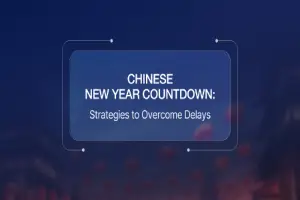 CHINESE
NEW YEAR COUNTDOWN:

Strategies to Overcome Delays